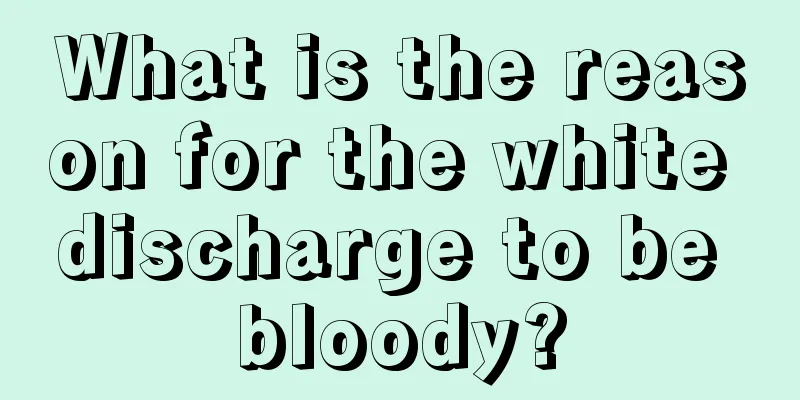 What is the reason for the white discharge to be bloody?